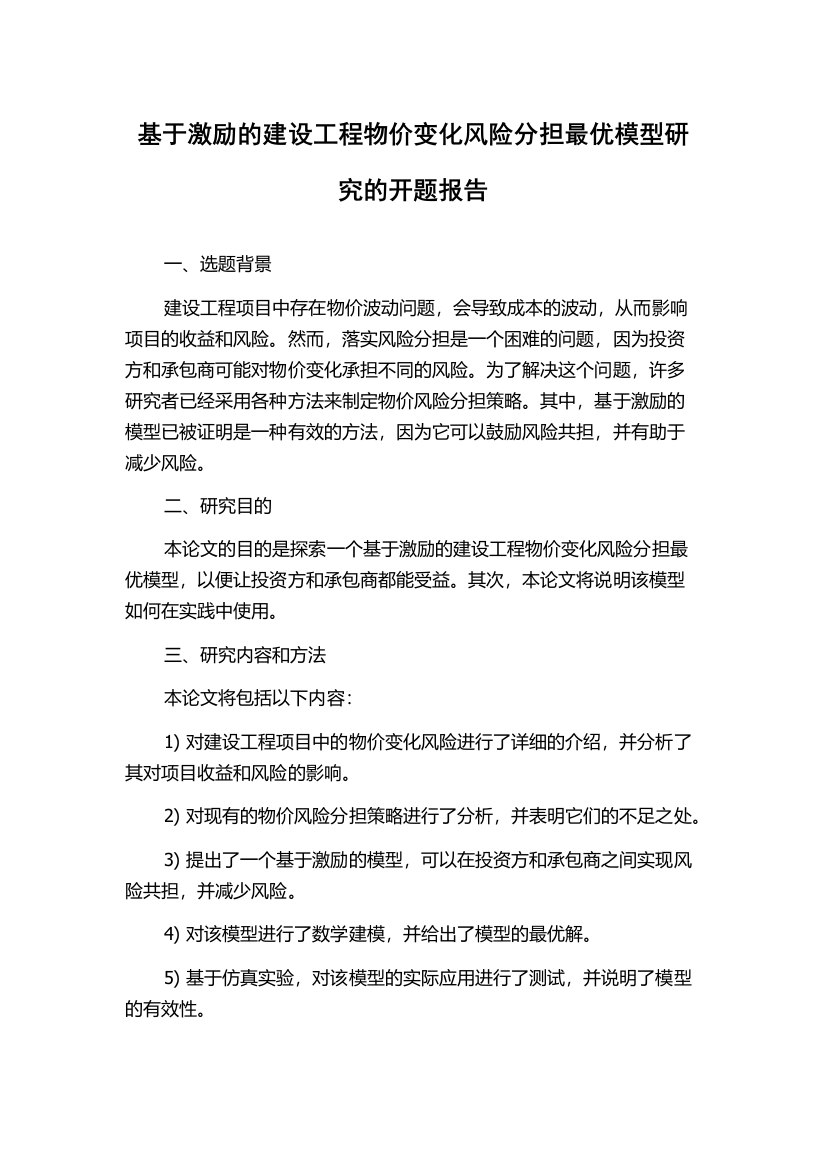 基于激励的建设工程物价变化风险分担最优模型研究的开题报告

一、选题背景

建设工程项目中存在物价波动问题，会导致成本的波动，从而影响项目的收益和风险。然而，落实风险分担是一个困难的问题，因为投资方和承包商可能对物价变化承担不同的风险。为了解决这个问题，许多研究者已经采用各种方法来制定物价风险分担策略。其中，基于激励的模型已被证明是一种有效的方法，因为它可以鼓励风险共担，并有助于减少风险。

二、研究目的

本论文的目的是探索一个基于激励的建设工程物价变化风险分担最优模型，以便让投资方和承包商都能受益。其次，本论文将说明该模型如何在实践中使用。

三、研究内容和方法

本论文将包括以下内容：

1) 对建设工程项目中的物价变化风险进行了详细的介绍，并分析了其对项目收益和风险的影响。

2) 对现有的物价风险分担策略进行了分析，并表明它们的不足之处。

3) 提出了一个基于激励的模型，可以在投资方和承包商之间实现风险共担，并减少风险。

4) 对该模型进行了数学建模，并给出了模型的最优解。

5) 基于仿真实验，对该模型的实际应用进行了测试，并说明了模型的有效性。